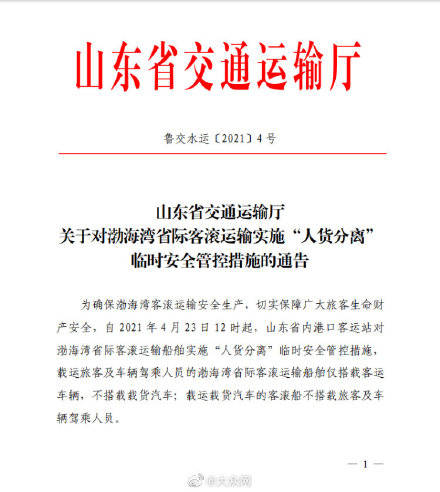 山东省交通运输厅

鲁交水运〔2021〕4号

山东省交通运输厅
关于对渤海湾省际客滚运输实施“人货分离”
临时安全管控措施的通告

为确保渤海湾客滚运输安全生产，切实保障广大旅客生命财产安全，自2021年4月23日12时起，山东省内港口客运站对渤海湾省际客滚运输船舶实施“人货分离”临时安全管控措施，载运旅客及车辆驾乘人员的渤海湾省际客滚运输船舶仅搭载客运车辆，不搭载载货汽车；载运载货汽车的客滚船不搭载旅客及车辆驾乘人员。

— 1 —

@大众网